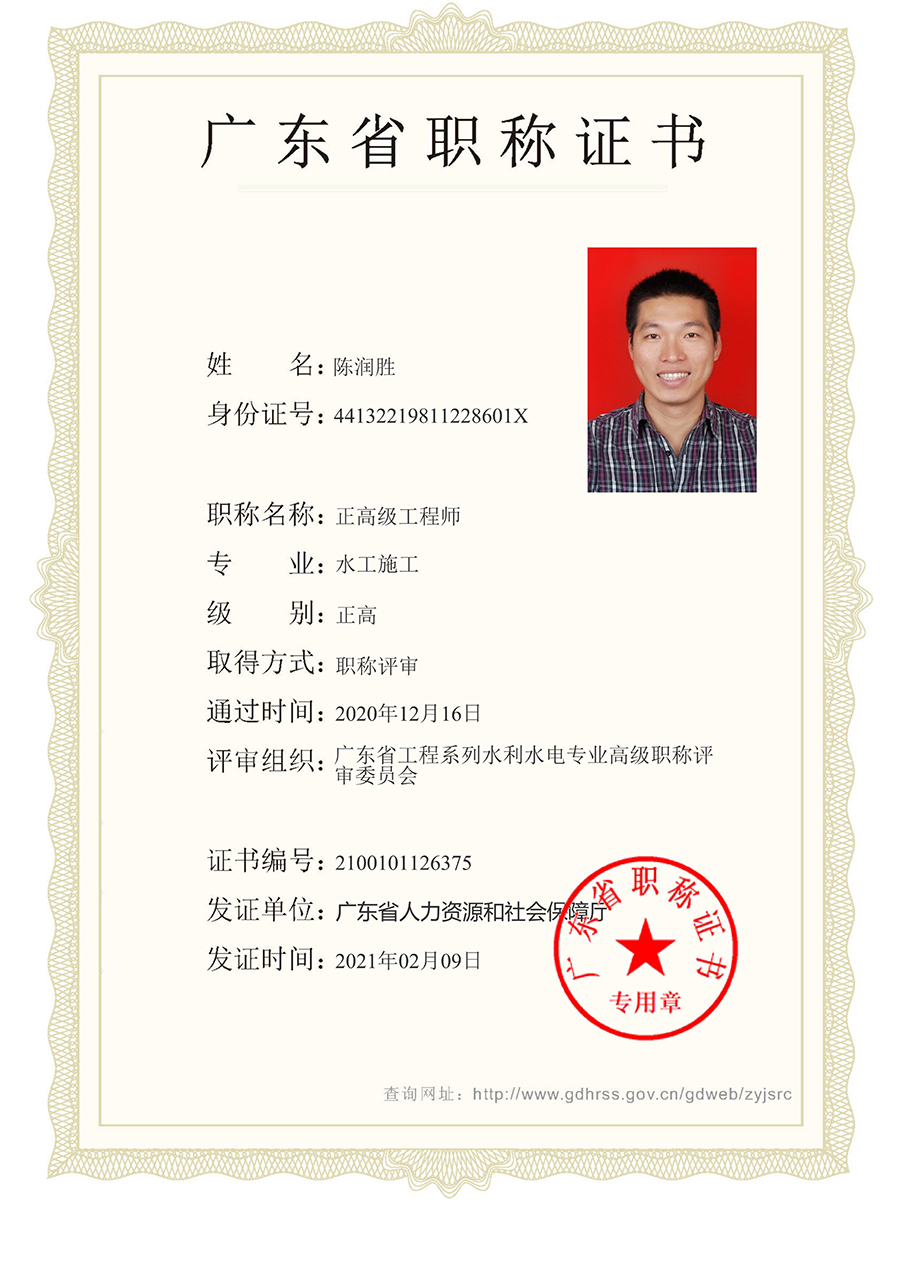 广东省职称证书

姓　　名：陈润胜

身份证号：44132219811228601X

职称名称：正高级工程师

专　　业：水工施工

级　　别：正高

取得方式：职称评审

通过时间：2020年12月16日

评审组织：广东省工程系列水利水电专业高级职称评审委员会

证书编号：2100101126375

发证单位：广东省人力资源和社会保障厅

发证时间：2021年02月09日

广东省职称证书
专用章

查询网址：http://www.gdhrss.gov.cn/gdweb/zyjsrc